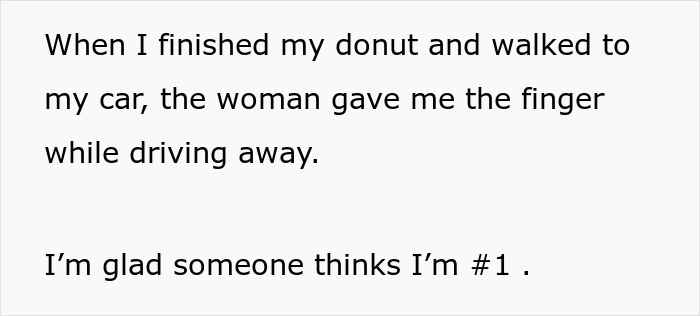 When I finished my donut and walked to my car, the woman gave me the finger while driving away.

I’m glad someone thinks I’m #1 .